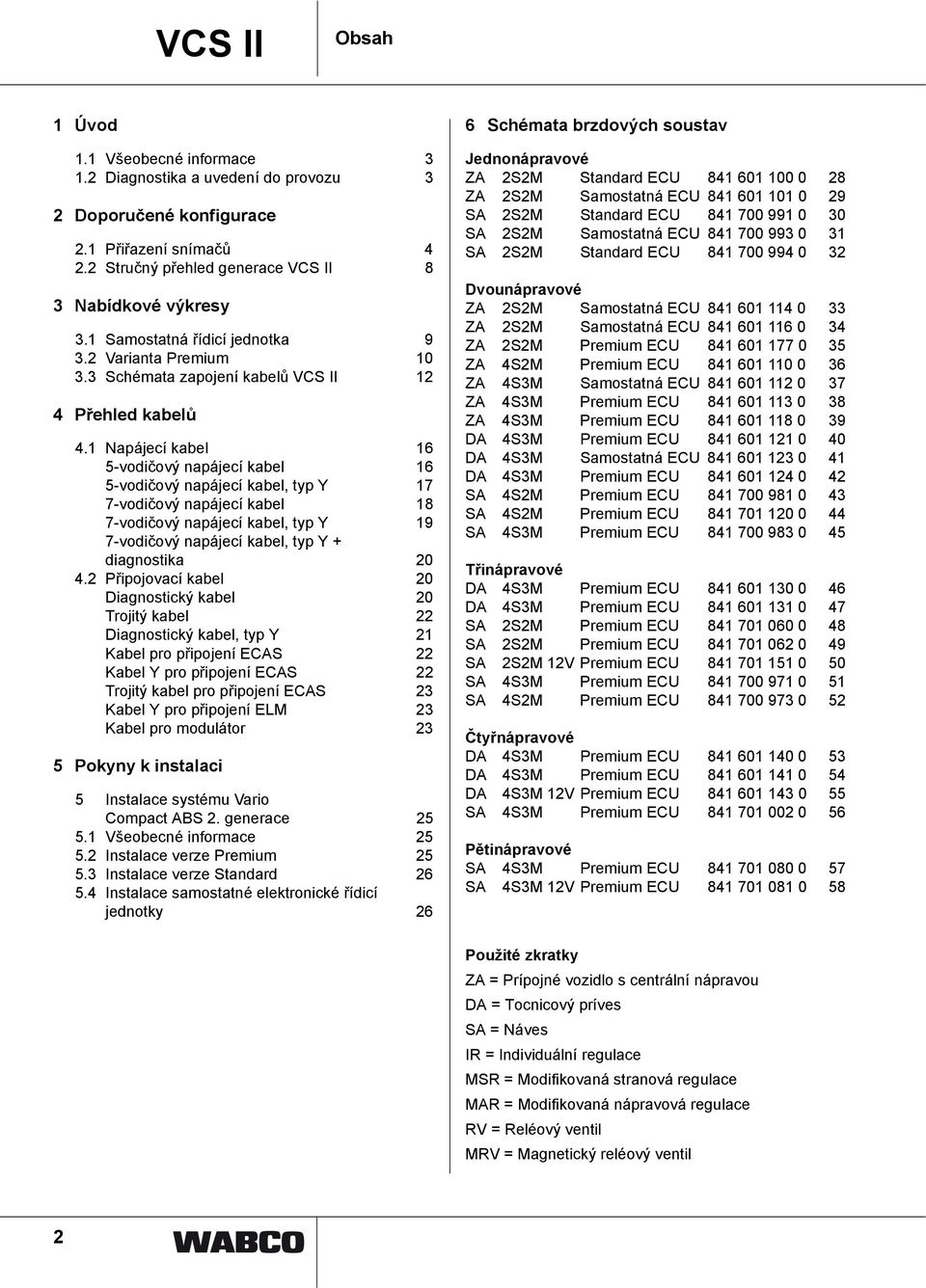 VCS II

Obsah

1 Úvod

1.1 Všeobecné informace 3
1.2 Diagnostika a uvedení do provozu 3

2 Doporučené konfigurace

2.1 Přiřazení snímačů 4
2.2 Stručný přehled generace VCS II 8

3 Nabídkové výkresy

3.1 Samostatná řídicí jednotka 9
3.2 Varianta Premium 10
3.3 Schémata zapojení kabelů VCS II 12

4 Přehled kabelů

4.1 Napájecí kabel 16
5-vodičový napájecí kabel 16
5-vodičový napájecí kabel, typ Y 17
7-vodičový napájecí kabel 18
7-vodičový napájecí kabel, typ Y 19
7-vodičový napájecí kabel, typ Y + diagnostika 20
4.2 Připojovací kabel 20
Diagnostický kabel 20
Trojitý kabel 22
Diagnostický kabel, typ Y 21
Kabel pro připojení ECAS 22
Kabel Y pro připojení ECAS 22
Trojitý kabel pro připojení ECAS 23
Kabel Y pro připojení ELM 23
Kabel pro modulátor 23

5 Pokyny k instalaci

5 Instalace systému Vario Compact ABS 2. generace 25
5.1 Všeobecné informace 25
5.2 Instalace verze Premium 25
5.3 Instalace verze Standard 26
5.4 Instalace samostatné elektronické řídicí jednotky 26

6 Schémata brzdových soustav

Jednonápravové
ZA 2S2M Standard ECU 841 601 100 0 28
ZA 2S2M Samostatná ECU 841 601 101 0 29
SA 2S2M Standard ECU 841 700 991 0 30
SA 2S2M Samostatná ECU 841 700 993 0 31
SA 2S2M Standard ECU 841 700 994 0 32

Dvounápravové
ZA 2S2M Samostatná ECU 841 601 114 0 33
ZA 2S2M Samostatná ECU 841 601 116 0 34
ZA 2S2M Premium ECU 841 601 177 0 35
ZA 4S2M Premium ECU 841 601 110 0 36
ZA 4S3M Samostatná ECU 841 601 112 0 37
ZA 4S3M Premium ECU 841 601 113 0 38
ZA 4S3M Premium ECU 841 601 118 0 39
DA 4S3M Premium ECU 841 601 121 0 40
DA 4S3M Samostatná ECU 841 601 123 0 41
DA 4S3M Premium ECU 841 601 124 0 42
SA 4S2M Premium ECU 841 700 981 0 43
SA 4S2M Premium ECU 841 701 120 0 44
SA 4S3M Premium ECU 841 700 983 0 45

Třínápravové
DA 4S3M Premium ECU 841 601 130 0 46
DA 4S3M Premium ECU 841 601 131 0 47
SA 2S2M Premium ECU 841 701 060 0 48
SA 2S2M Premium ECU 841 701 062 0 49
SA 2S2M 12V Premium ECU 841 701 151 0 50
SA 4S3M Premium ECU 841 700 971 0 51
SA 4S2M Premium ECU 841 700 973 0 52

Čtyřnápravové
DA 4S3M Premium ECU 841 601 140 0 53
DA 4S3M Premium ECU 841 601 141 0 54
DA 4S3M 12V Premium ECU 841 601 143 0 55
SA 4S3M Premium ECU 841 701 002 0 56

Pětinápravové
SA 4S3M Premium ECU 841 701 080 0 57
SA 4S3M 12V Premium ECU 841 701 081 0 58

Použité zkratky
ZA = Prípojné vozidlo s centrální nápravou
DA = Tocnicový príves
SA = Náves
IR = Individuální regulace
MSR = Modifikovaná stranová regulace
MAR = Modifikovaná nápravová regulace
RV = Reléový ventil
MRV = Magnetický reléový ventil

2

WABCO